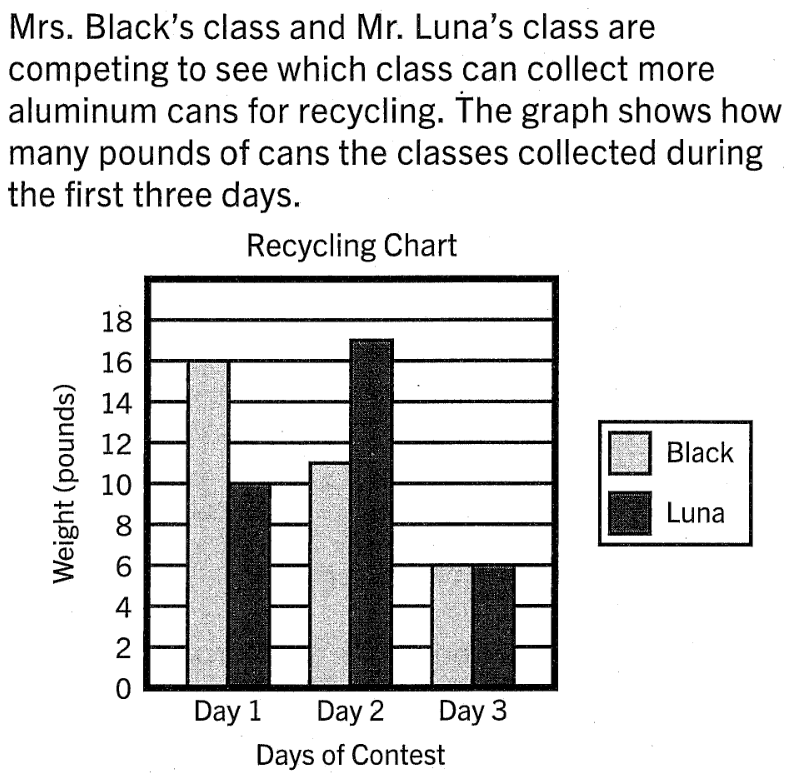 Mrs. Black's class and Mr. Luna's class are competing to see which class can collect more aluminum cans for recycling. The graph shows how many pounds of cans the classes collected during the first three days.

Recycling Chart

Weight (pounds)

18
16
14
12
10
8
6
4
2
0

Day 1
Day 2
Day 3

Days of Contest

Black
Luna